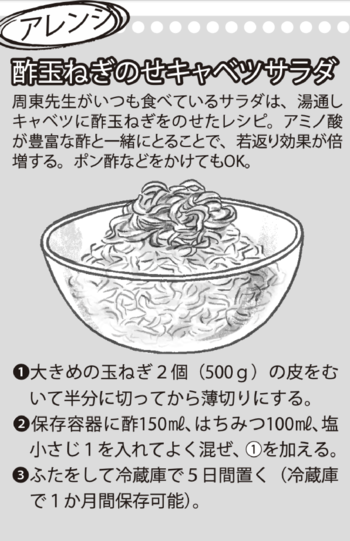 アレンジ

酢玉ねぎのせキャベツサラダ

周東先生がいつも食べているサラダは、湯通しキャベツに酢玉ねぎをのせたレシピ。アミノ酸が豊富な酢と一緒にとることで、若返り効果が倍増する。ポン酢などをかけてもOK。

❶大きめの玉ねぎ２個（500ｇ）の皮をむいて半分に切ってから薄切りにする。
❷保存容器に酢150㎖、はちみつ100㎖、塩小さじ１を入れてよく混ぜ、①を加える。
❸ふたをして冷蔵庫で５日間置く（冷蔵庫で１か月間保存可能）。